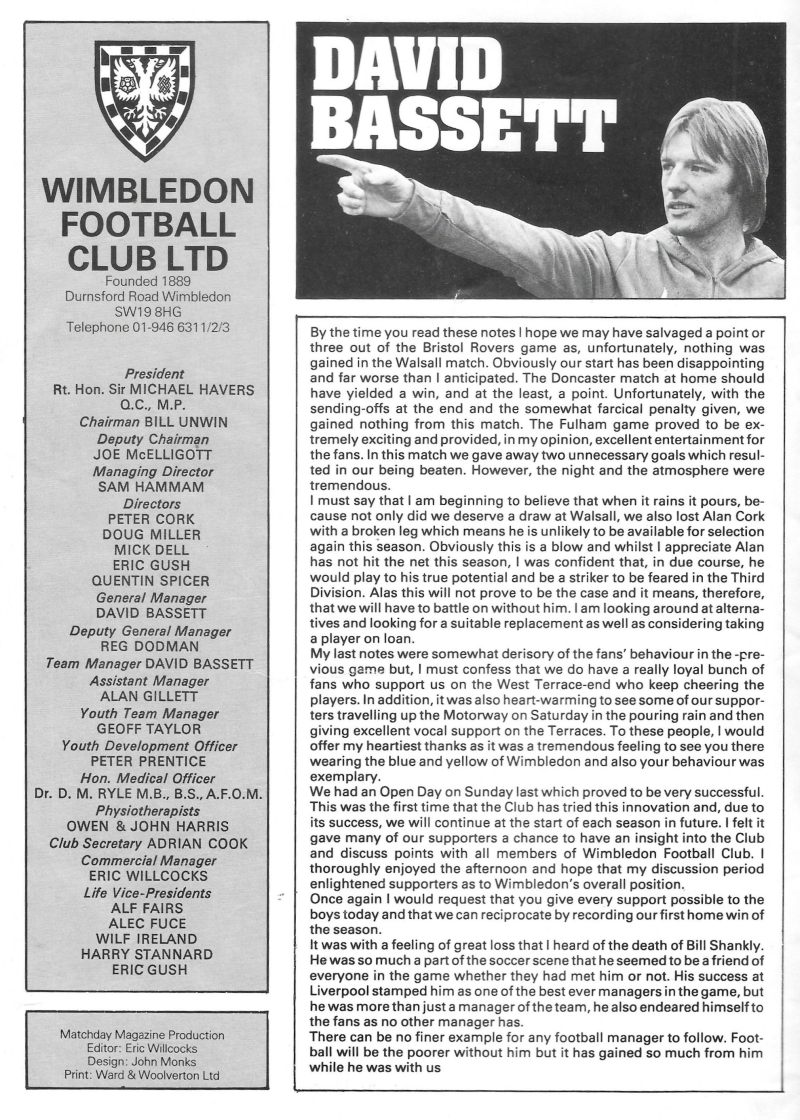 WIMBLEDON FOOTBALL CLUB LTD
Founded 1889
Durnsford Road Wimbledon
SW19 8HG
Telephone 01-946 6311/2/3

President
Rt. Hon. Sir MICHAEL HAVERS Q.C., M.P.
Chairman BILL UNWIN
Deputy Chairman
JOE McELLIGOTT
Managing Director
SAM HAMMAM
Directors
PETER CORK
DOUG MILLER
MICK DELL
ERIC GUSH
QUENTIN SPICER
General Manager
DAVID BASSETT
Deputy General Manager
REG DODMAN
Team Manager DAVID BASSETT
Assistant Manager
ALAN GILLETT
Youth Team Manager
GEOFF TAYLOR
Youth Development Officer
PETER PRENTICE
Hon. Medical Officer
Dr. D. M. RYLE M.B., B.S., A.F.O.M.
Physiotherapists
OWEN & JOHN HARRIS
Club Secretary ADRIAN COOK
Commercial Manager
ERIC WILLCOCKS
Life Vice-Presidents
ALF FAIRS
ALEC FUCE
WILF IRELAND
HARRY STANNARD
ERIC GUSH

Matchday Magazine Production
Editor: Eric Willcocks
Design: John Monks
Print: Ward & Woolverton Ltd

DAVID BASSETT

By the time you read these notes I hope we may have salvaged a point or three out of the Bristol Rovers game as, unfortunately, nothing was gained in the Walsall match. Obviously our start has been disappointing and far worse than I anticipated. The Doncaster match at home should have yielded a win, and at the least, a point. Unfortunately, with the sending-offs at the end and the somewhat farcical penalty given, we gained nothing from this match. The Fulham game proved to be extremely exciting and provided, in my opinion, excellent entertainment for the fans. In this match we gave away two unnecessary goals which resulted in our being beaten. However, the night and the atmosphere were tremendous.
I must say that I am beginning to believe that when it rains it pours, because not only did we deserve a draw at Walsall, we also lost Alan Cork with a broken leg which means he is unlikely to be available for selection again this season. Obviously this is a blow and whilst I appreciate Alan has not hit the net this season, I was confident that, in due course, he would play to his true potential and be a striker to be feared in the Third Division. Alas this will not prove to be the case and it means, therefore, that we will have to battle on without him. I am looking around at alternatives and looking for a suitable replacement as well as considering taking a player on loan.
My last notes were somewhat derisory of the fans' behaviour in the -previous game but, I must confess that we do have a really loyal bunch of fans who support us on the West Terrace-end who keep cheering the players. In addition, it was also heart-warming to see some of our supporters travelling up the Motorway on Saturday in the pouring rain and then giving excellent vocal support on the Terraces. To these people, I would offer my heartiest thanks as it was a tremendous feeling to see you there wearing the blue and yellow of Wimbledon and also your behaviour was exemplary.
We had an Open Day on Sunday last which proved to be very successful. This was the first time that the Club has tried this innovation and, due to its success, we will continue at the start of each season in future. I felt it gave many of our supporters a chance to have an insight into the Club and discuss points with all members of Wimbledon Football Club. I thoroughly enjoyed the afternoon and hope that my discussion period enlightened supporters as to Wimbledon's overall position.
Once again I would request that you give every support possible to the boys today and that we can reciprocate by recording our first home win of the season.
It was with a feeling of great loss that I heard of the death of Bill Shankly. He was so much a part of the soccer scene that he seemed to be a friend of everyone in the game whether they had met him or not. His success at Liverpool stamped him as one of the best ever managers in the game, but he was more than just a manager of the team, he also endeared himself to the fans as no other manager has.
There can be no finer example for any football manager to follow. Football will be the poorer without him but it has gained so much from him while he was with us